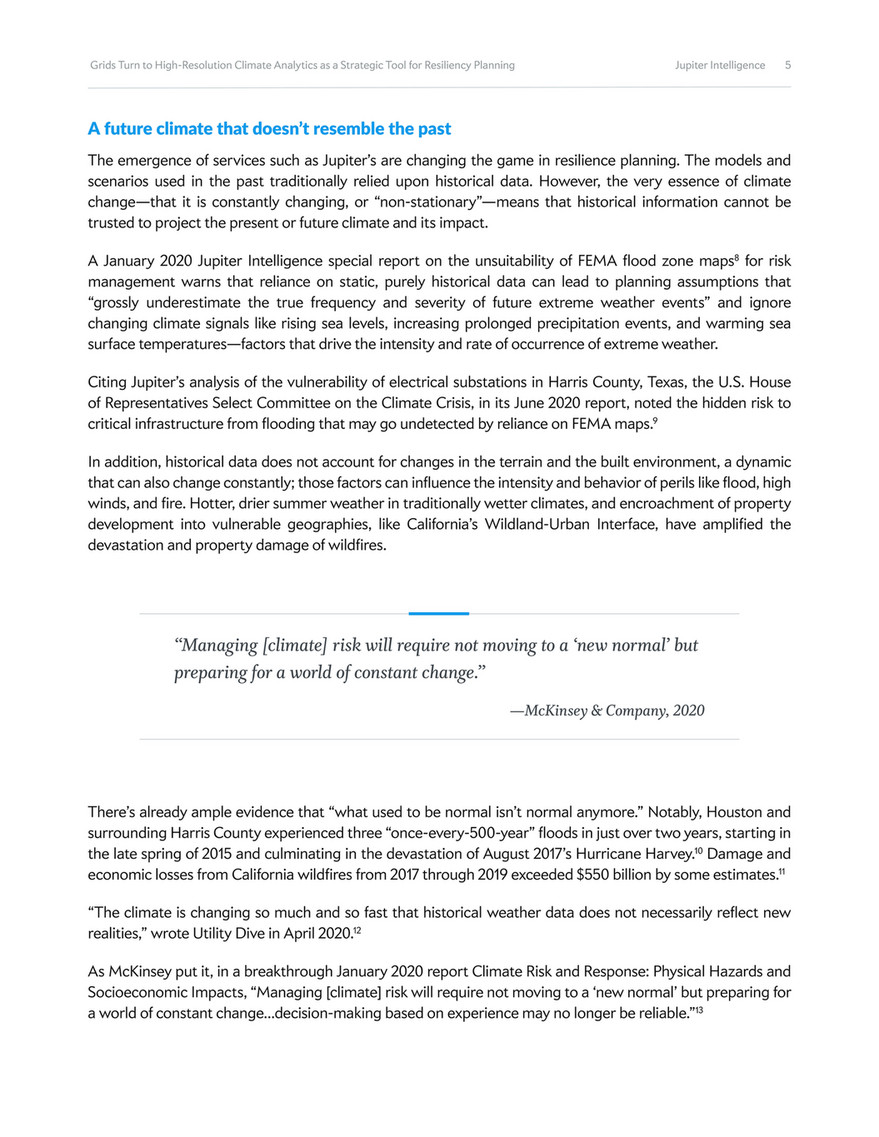 Grids Turn to High-Resolution Climate Analytics as a Strategic Tool for Resiliency Planning Jupiter Intelligence 5

A future climate that doesn't resemble the past

The emergence of services such as Jupiter's are changing the game in resilience planning. The models and scenarios used in the past traditionally relied upon historical data. However, the very essence of climate change—that it is constantly changing, or "non-stationary"—means that historical information cannot be trusted to project the present or future climate and its impact.

A January 2020 Jupiter Intelligence special report on the unsuitability of FEMA flood zone maps$^{8}$ for risk management warns that reliance on static, purely historical data can lead to planning assumptions that "grossly underestimate the true frequency and severity of future extreme weather events" and ignore changing climate signals like rising sea levels, increasing prolonged precipitation events, and warming sea surface temperatures—factors that drive the intensity and rate of occurrence of extreme weather.

Citing Jupiter's analysis of the vulnerability of electrical substations in Harris County, Texas, the U.S. House of Representatives Select Committee on the Climate Crisis, in its June 2020 report, noted the hidden risk to critical infrastructure from flooding that may go undetected by reliance on FEMA maps.$^{9}$

In addition, historical data does not account for changes in the terrain and the built environment, a dynamic that can also change constantly; those factors can influence the intensity and behavior of perils like flood, high winds, and fire. Hotter, drier summer weather in traditionally wetter climates, and encroachment of property development into vulnerable geographies, like California's Wildland-Urban Interface, have amplified the devastation and property damage of wildfires.

"Managing [climate] risk will require not moving to a 'new normal' but preparing for a world of constant change."

—McKinsey & Company, 2020

There's already ample evidence that "what used to be normal isn't normal anymore." Notably, Houston and surrounding Harris County experienced three "once-every-500-year" floods in just over two years, starting in the late spring of 2015 and culminating in the devastation of August 2017's Hurricane Harvey.$^{10}$ Damage and economic losses from California wildfires from 2017 through 2019 exceeded $550 billion by some estimates.$^{11}$

"The climate is changing so much and so fast that historical weather data does not necessarily reflect new realities," wrote Utility Dive in April 2020.$^{12}$

As McKinsey put it, in a breakthrough January 2020 report Climate Risk and Response: Physical Hazards and Socioeconomic Impacts, "Managing [climate] risk will require not moving to a 'new normal' but preparing for a world of constant change...decision-making based on experience may no longer be reliable."$^{13}$